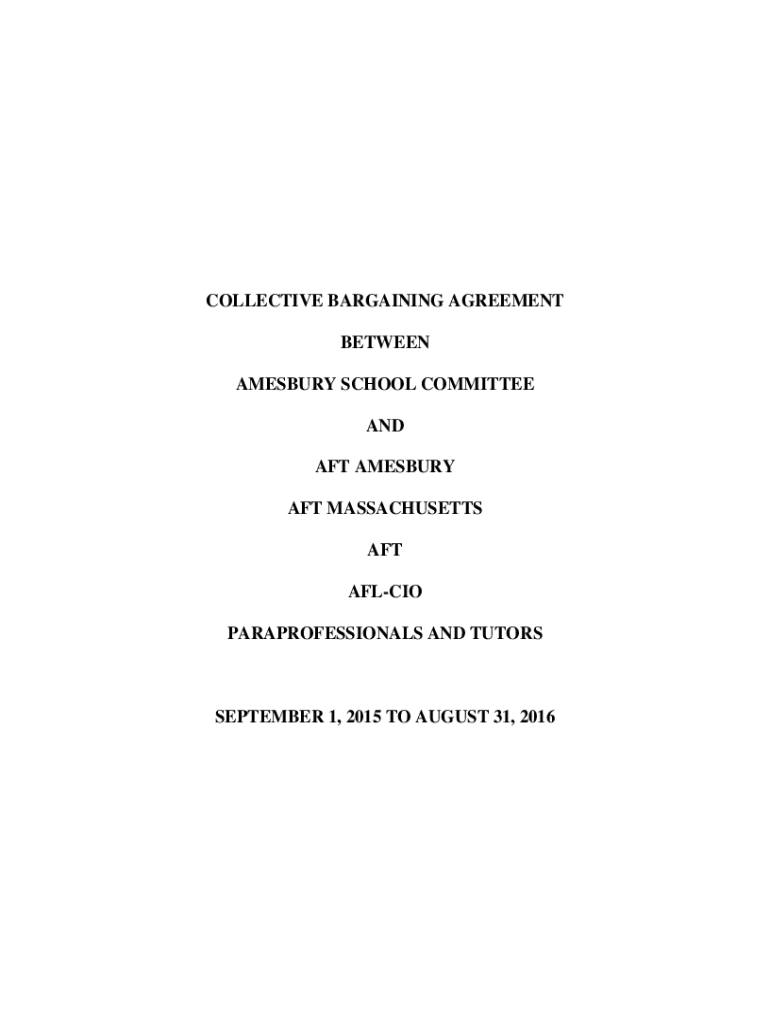 COLLECTIVE BARGAINING AGREEMENT

BETWEEN

AMESBURY SCHOOL COMMITTEE

AND

AFT AMESBURY

AFT MASSACHUSETTS

AFT

AFL-CIO

PARAPROFESSIONALS AND TUTORS

SEPTEMBER 1, 2015 TO AUGUST 31, 2016